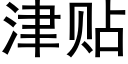 津贴